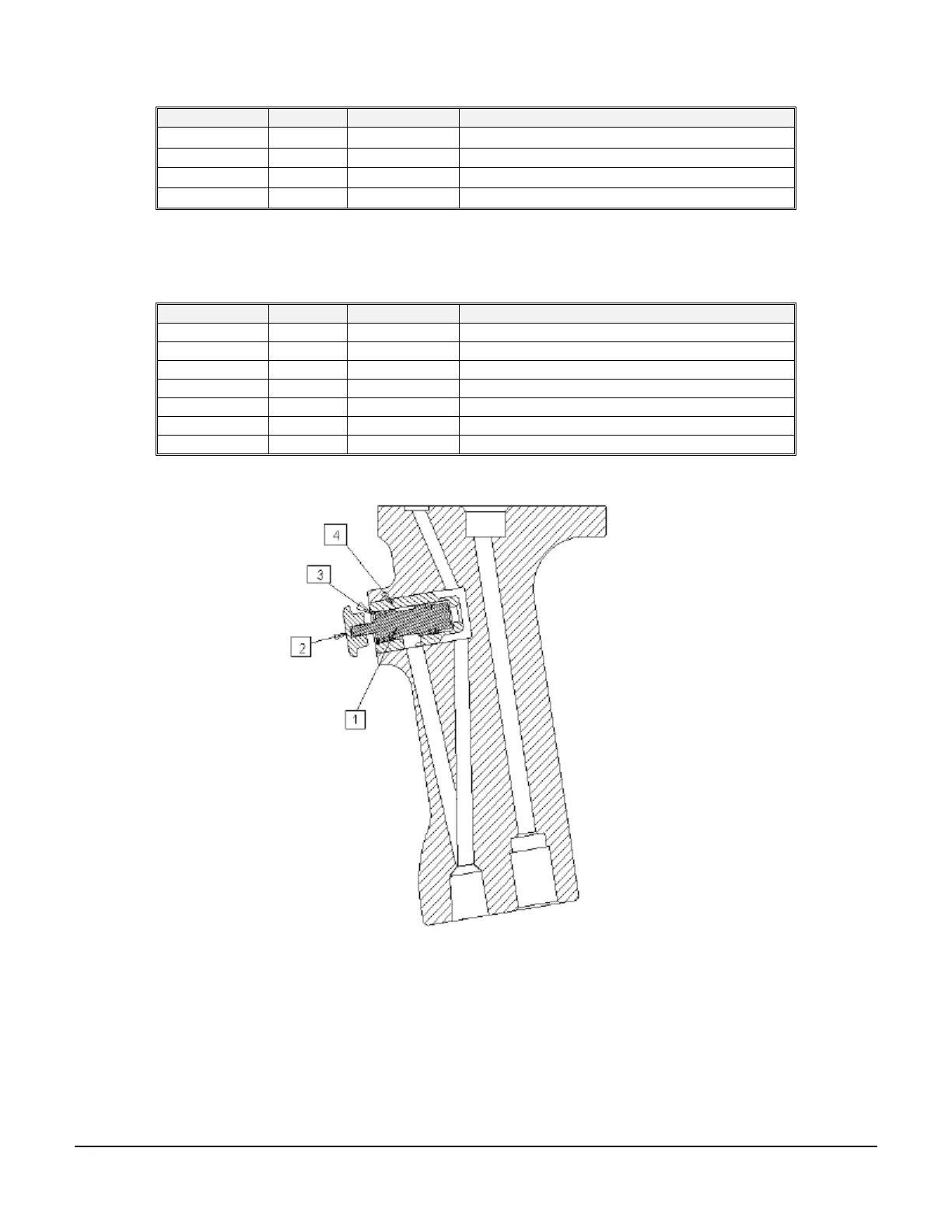 4

3

2

1